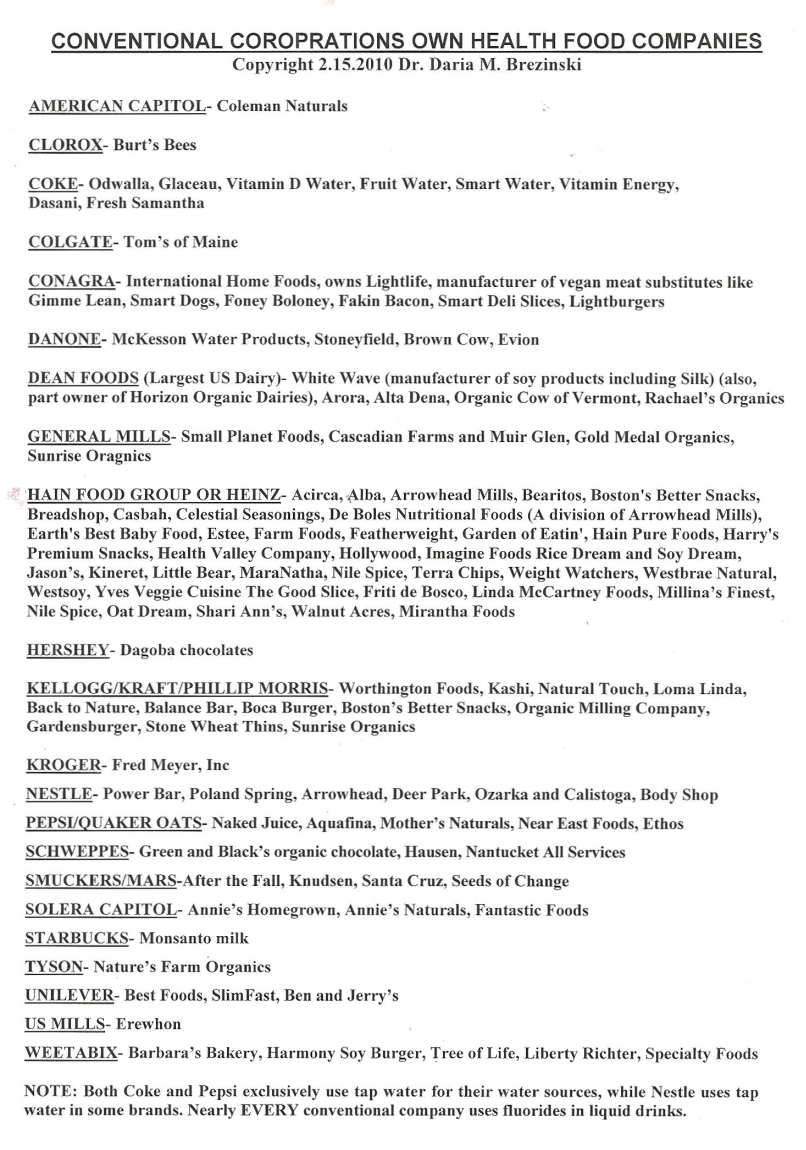 CONVENTIONAL COROPRATIONS OWN HEALTH FOOD COMPANIES
Copyright 2.15.2010 Dr. Daria M. Brezinski

AMERICAN CAPITOL- Coleman Naturals

CLOROX- Burt's Bees

COKE- Odwalla, Glaceau, Vitamin D Water, Fruit Water, Smart Water, Vitamin Energy, Dasani, Fresh Samantha

COLGATE- Tom's of Maine

CONAGRA- International Home Foods, owns Lightlife, manufacturer of vegan meat substitutes like Gimme Lean, Smart Dogs, Foney Boloney, Fakin Bacon, Smart Deli Slices, Lightburgers

DANONE- McKesson Water Products, Stoneyfield, Brown Cow, Evion

DEAN FOODS (Largest US Dairy)- White Wave (manufacturer of soy products including Silk) (also, part owner of Horizon Organic Dairies), Arora, Alta Dena, Organic Cow of Vermont, Rachael's Organics

GENERAL MILLS- Small Planet Foods, Cascadian Farms and Muir Glen, Gold Medal Organics, Sunrise Oragnics

HAIN FOOD GROUP OR HEINZ- Acirca, Alba, Arrowhead Mills, Bearitos, Boston's Better Snacks, Breadshop, Casbah, Celestial Seasonings, De Boles Nutritional Foods (A division of Arrowhead Mills), Earth's Best Baby Food, Estee, Farm Foods, Featherweight, Garden of Eatin', Hain Pure Foods, Harry's Premium Snacks, Health Valley Company, Hollywood, Imagine Foods Rice Dream and Soy Dream, Jason's, Kineret, Little Bear, MaraNatha, Nile Spice, Terra Chips, Weight Watchers, Westbrae Natural, Westsoy, Yves Veggie Cuisine The Good Slice, Friti de Bosco, Linda McCartney Foods, Millina's Finest, Nile Spice, Oat Dream, Shari Ann's, Walnut Acres, Mirantha Foods

HERSHEY- Dagoba chocolates

KELLOGG/KRAFT/PHILLIP MORRIS- Worthington Foods, Kashi, Natural Touch, Loma Linda, Back to Nature, Balance Bar, Boca Burger, Boston's Better Snacks, Organic Milling Company, Gardensburger, Stone Wheat Thins, Sunrise Organics

KROGER- Fred Meyer, Inc

NESTLE- Power Bar, Poland Spring, Arrowhead, Deer Park, Ozarka and Calistoga, Body Shop

PEPSI/QUAKER OATS- Naked Juice, Aquafina, Mother's Naturals, Near East Foods, Ethos

SCHWEPPES- Green and Black's organic chocolate, Hausen, Nantucket All Services

SMUCKERS/MARS-After the Fall, Knudsen, Santa Cruz, Seeds of Change

SOLERA CAPITOL- Annie's Homegrown, Annie's Naturals, Fantastic Foods

STARBUCKS- Monsanto milk

TYSON- Nature's Farm Organics

UNILEVER- Best Foods, SlimFast, Ben and Jerry's

US MILLS- Erewhon

WEETABIX- Barbara's Bakery, Harmony Soy Burger, Tree of Life, Liberty Richter, Specialty Foods

NOTE: Both Coke and Pepsi exclusively use tap water for their water sources, while Nestle uses tap water in some brands. Nearly EVERY conventional company uses fluorides in liquid drinks.